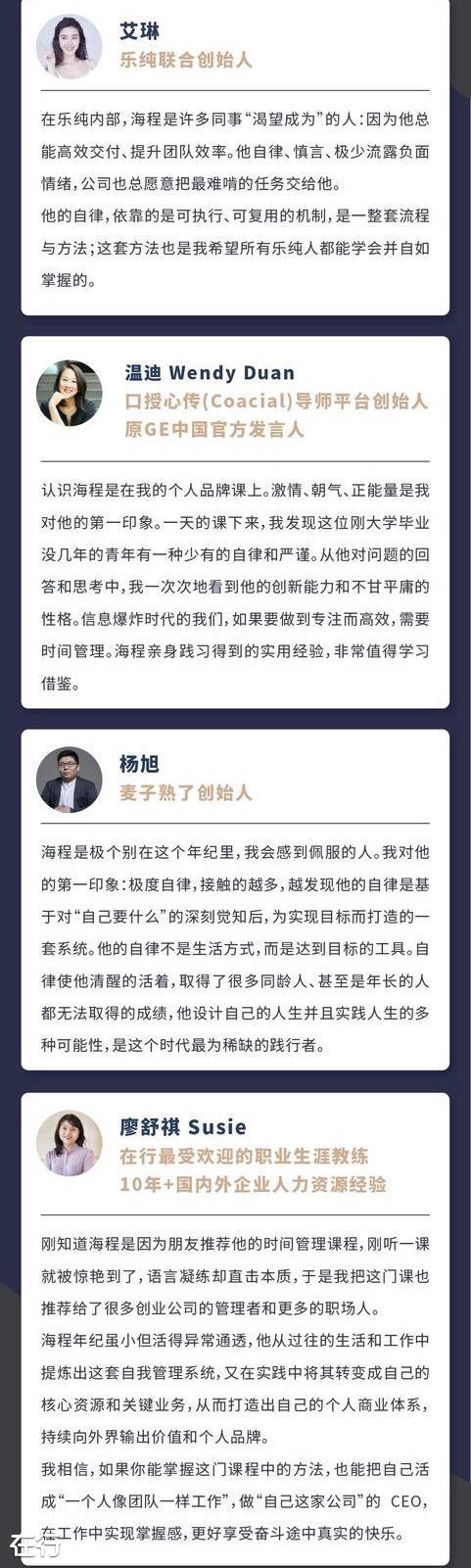 艾琳
乐纯联合创始人

在乐纯内部，海程是许多同事“渴望成为”的人：因为他总能高效交付、提升团队效率。他自律、慎言、极少流露负面情绪，公司也总愿意把最难啃的任务交给他。
他的自律，依靠的是可执行、可复用的机制，是一整套流程与方法；这套方法也是我希望所有乐纯人都能学会并自如掌握的。

温迪 Wendy Duan
口授心传(Coacial)导师平台创始人
原GE中国官方发言人

认识海程是在我的个人品牌课上。激情、朝气、正能量是我对他的第一印象。一天的课下来，我发现这位刚大学毕业没几年的青年有一种少有的自律和严谨。从他对问题的回答和思考中，我一次次地看到他的创新能力和不甘平庸的性格。信息爆炸时代的我们，如果要做到专注而高效，需要时间管理。海程亲身践习得到的实用经验，非常值得学习借鉴。

杨旭
麦子熟了创始人

海程是极个别在这个年纪里，我会感到佩服的人。我对他的第一印象：极度自律，接触的越多，越发现他的自律是基于对“自己要什么”的深刻觉知后，为实现目标而打造的一套系统。他的自律不是生活方式，而是达到目标的工具。自律使他清醒的活着，取得了很多同龄人、甚至是年长的人都无法取得的成绩，他设计自己的人生并且实践人生的多种可能性，是这个时代最为稀缺的践行者。

廖舒祺 Susie
在行最受欢迎的职业生涯教练
10年+国内外企业人力资源经验

刚知道海程是因为朋友推荐他的时间管理课程，刚听一课就被惊艳到了，语言凝练却直击本质，于是我把这门课也推荐给了很多创业公司的管理者和更多的职场人。
海程年纪虽小但活得异常通透，他从过往的生活和工作中提炼出这套自我管理系统，又在实践中将其转变成自己的核心资源和关键业务，从而打造出自己的个人商业体系，持续向外界输出价值和个人品牌。
我相信，如果你能掌握这门课程中的方法，也能把自己活成“一个人像团队一样工作”，做“自己这家公司”的 CEO，在工作中实现掌握感，更好享受奋斗途中真实的快乐。

在行